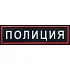 ПОЛИЦИЯ